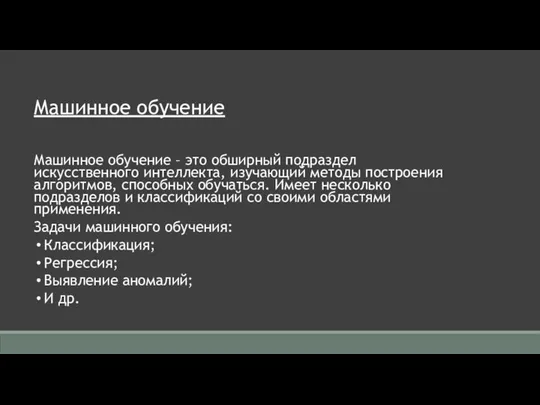 Машинное обучение

Машинное обучение – это обширный подраздел искусственного интеллекта, изучающий методы построения алгоритмов, способных обучаться. Имеет несколько подразделов и классификаций со своими областями применения.

Задачи машинного обучения:
• Классификация;
• Регрессия;
• Выявление аномалий;
• И др.